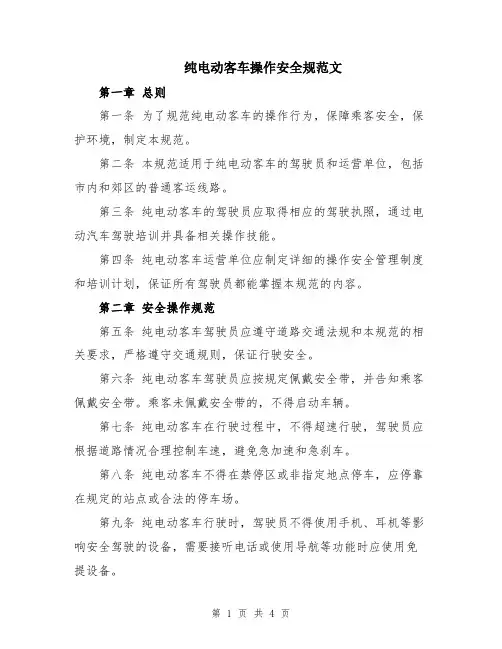 纯电动客车操作安全规范文

第一章 总则

第一条 为了规范纯电动客车的操作行为，保障乘客安全，保护环境，制定本规范。

第二条 本规范适用于纯电动客车的驾驶员和运营单位，包括市内和郊区的普通客运线路。

第三条 纯电动客车的驾驶员应取得相应的驾驶执照，通过电动汽车驾驶培训并具备相关操作技能。

第四条 纯电动客车运营单位应制定详细的操作安全管理制度和培训计划，保证所有驾驶员都能掌握本规范的内容。

第二章 安全操作规范

第五条 纯电动客车驾驶员应遵守道路交通法规和本规范的相关要求，严格遵守交通规则，保证行驶安全。

第六条 纯电动客车驾驶员应按规定佩戴安全带，并告知乘客佩戴安全带。乘客未佩戴安全带的，不得启动车辆。

第七条 纯电动客车在行驶过程中，不得超速行驶，驾驶员应根据道路情况合理控制车速，避免急加速和急刹车。

第八条 纯电动客车不得在禁停区或非指定地点停车，应停靠在规定的站点或合法的停车场。

第九条 纯电动客车行驶时，驾驶员不得使用手机、耳机等影响安全驾驶的设备，需要接听电话或使用导航等功能时应使用免提设备。

第 1 页 共 4 页